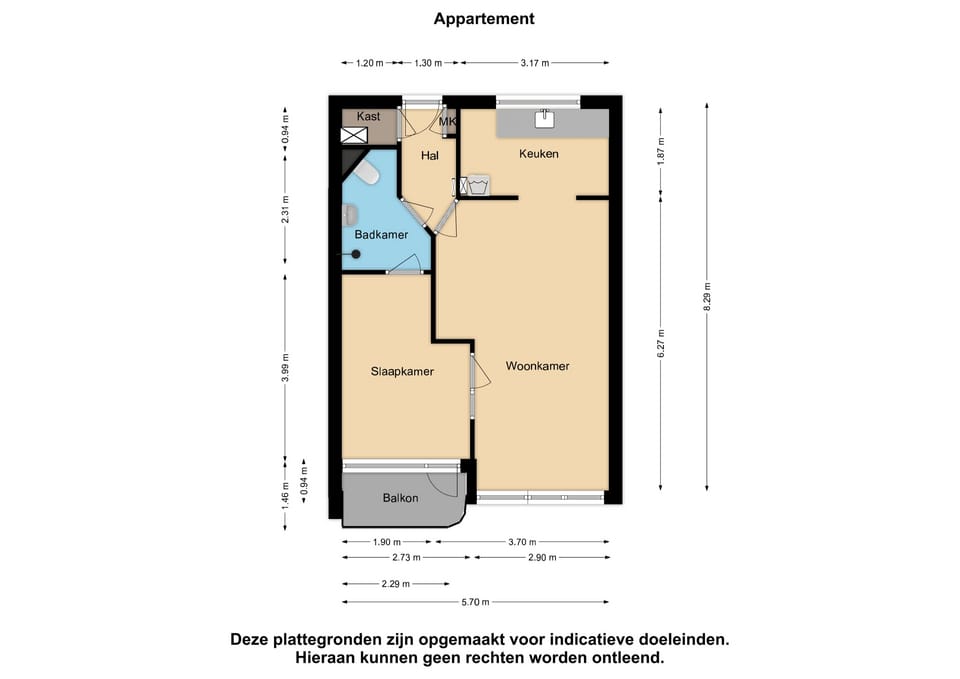 Appartement

1.20 m
1.30 m
3.17 m

0.94 m
2.31 m
3.99 m
1.46 m
0.94 m

1.87 m
6.27 m
8.29 m

Kast
MK
Hal
Keuken
Badkamer
Slaapkamer
Woonkamer
Balkon

1.90 m
3.70 m
2.73 m
2.90 m
2.29 m
5.70 m

Deze plattegronden zijn opgemaakt voor indicatieve doeleinden.
Hieraan kunnen geen rechten worden ontleend.